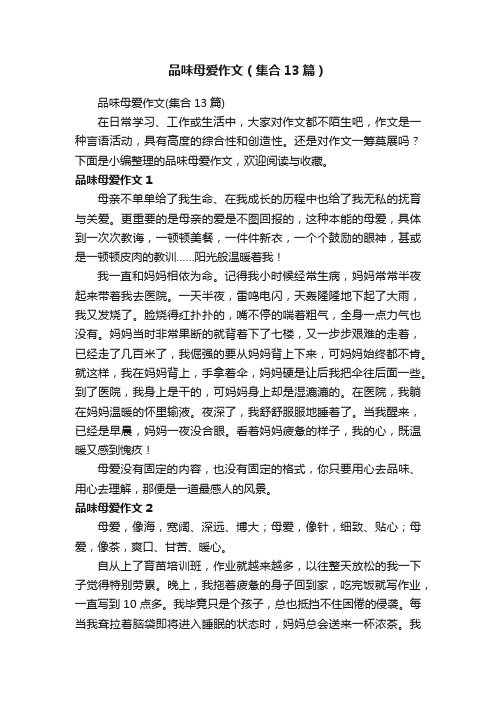 品味母爱作文（集合13篇）

品味母爱作文(集合13篇)

在日常学习、工作或生活中，大家对作文都不陌生吧，作文是一种言语活动，具有高度的综合性和创造性。还是对作文一筹莫展吗？下面是小编整理的品味母爱作文，欢迎阅读与收藏。

品味母爱作文1

母亲不单单给了我生命、在我成长的历程中也给了我无私的抚育与关爱。更重要的是母亲的爱是不图回报的，这种本能的母爱，具体到一次次教诲，一顿顿美餐，一件件新衣，一个个鼓励的眼神，甚或是一顿顿皮肉的教训……阳光般温暖着我！

我一直和妈妈相依为命。记得我小时候经常生病，妈妈常常半夜起来带着我去医院。一天半夜，雷鸣电闪，天轰隆隆地下起了大雨，我又发烧了。脸烧得红扑扑的，嘴不停的喘着粗气，全身一点力气也没有。妈妈当时非常果断的就背着下了七楼，又一步步艰难的走着，已经走了几百米了，我倔强的要从妈妈背上下来，可妈妈始终都不肯。就这样，我在妈妈背上，手拿着伞，妈妈硬是让后我把伞往后面一些。到了医院，我身上是干的，可妈妈身上却是湿漉漉的。在医院，我躺在妈妈温暖的怀里输液。夜深了，我舒舒服服地睡着了。当我醒来，已经是早晨，妈妈一夜没合眼。看着妈妈疲惫的样子，我的心，既温暖又感到愧疚！

母爱没有固定的内容，也没有固定的格式，你只要用心去品味、用心去理解，那便是一道最感人的风景。

品味母爱作文2

母爱，像海，宽阔、深远、博大；母爱，像针，细致、贴心；母爱，像茶，爽口、甘苦、暖心。

自从上了育苗培训班，作业就越来越多，以往整天放松的我一下子觉得特别劳累。晚上，我拖着疲惫的身子回到家，吃完饭就写作业，一直写到10点多。我毕竟只是个孩子，总也抵挡不住困倦的侵袭。每当我耷拉着脑袋即将进入睡眠的状态时，妈妈总会送来一杯浓茶。我